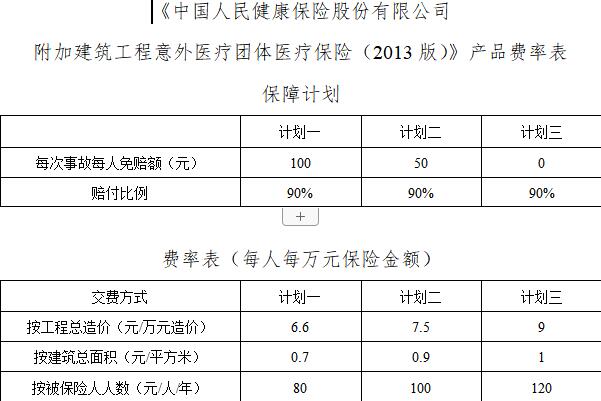 《中国人民健康保险股份有限公司

附加建筑工程意外医疗团体医疗保险（2013版）》产品费率表

保障计划

|  | 计划一 | 计划二 | 计划三 |
|---|---|---|---|
| 每次事故每人免赔额（元） | 100 | 50 | 0 |
| 赔付比例 | 90% | 90% | 90% |

+

费率表（每人每万元保险金额）

| 交费方式 | 计划一 | 计划二 | 计划三 |
|---|---|---|---|
| 按工程总造价（元/万元造价） | 6.6 | 7.5 | 9 |
| 按建筑总面积（元/平方米） | 0.7 | 0.9 | 1 |
| 按被保险人人数（元/人/年） | 80 | 100 | 120 |